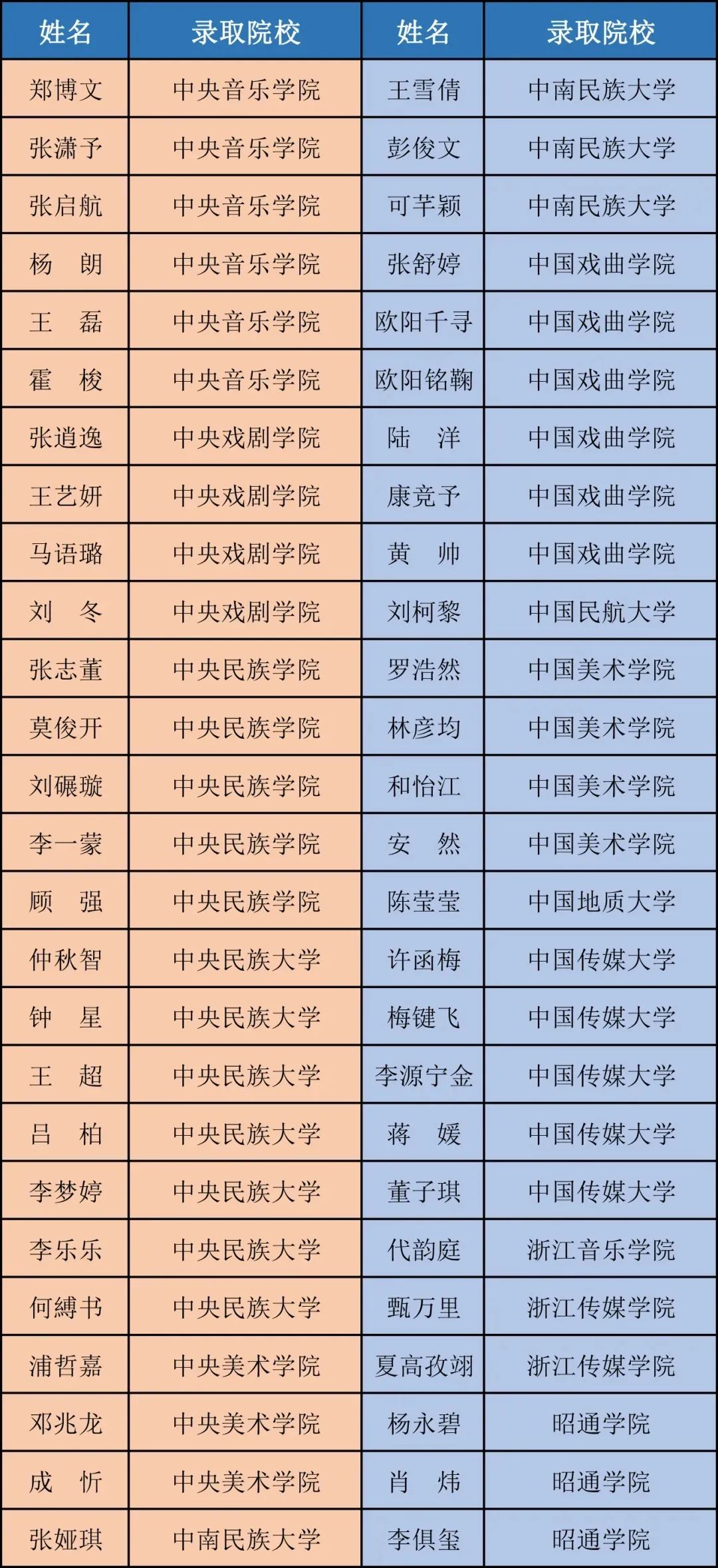 | 姓名 | 录取院校 | 姓名 | 录取院校 |
|---|---|---|---|
| 郑博文 | 中央音乐学院 | 王雪倩 | 中南民族大学 |
| 张潇予 | 中央音乐学院 | 彭俊文 | 中南民族大学 |
| 张启航 | 中央音乐学院 | 可芊颖 | 中南民族大学 |
| 杨　朗 | 中央音乐学院 | 张舒婷 | 中国戏曲学院 |
| 王　磊 | 中央音乐学院 | 欧阳千寻 | 中国戏曲学院 |
| 霍　梭 | 中央音乐学院 | 欧阳铭鞠 | 中国戏曲学院 |
| 张逍逸 | 中央戏剧学院 | 陆　洋 | 中国戏曲学院 |
| 王艺妍 | 中央戏剧学院 | 康竞予 | 中国戏曲学院 |
| 马语璐 | 中央戏剧学院 | 黄　帅 | 中国戏曲学院 |
| 刘　冬 | 中央戏剧学院 | 刘柯黎 | 中国民航大学 |
| 张志董 | 中央民族学院 | 罗浩然 | 中国美术学院 |
| 莫俊开 | 中央民族学院 | 林彦均 | 中国美术学院 |
| 刘碾璇 | 中央民族学院 | 和怡江 | 中国美术学院 |
| 李一蒙 | 中央民族学院 | 安　然 | 中国美术学院 |
| 顾　强 | 中央民族学院 | 陈莹莹 | 中国地质大学 |
| 仲秋智 | 中央民族大学 | 许函梅 | 中国传媒大学 |
| 钟　星 | 中央民族大学 | 梅键飞 | 中国传媒大学 |
| 王　超 | 中央民族大学 | 李源宁金 | 中国传媒大学 |
| 吕　柏 | 中央民族大学 | 蒋　媛 | 中国传媒大学 |
| 李梦婷 | 中央民族大学 | 董子琪 | 中国传媒大学 |
| 李乐乐 | 中央民族大学 | 代韵庭 | 浙江音乐学院 |
| 何缚书 | 中央民族大学 | 甄万里 | 浙江传媒学院 |
| 浦哲嘉 | 中央美术学院 | 夏高孜翊 | 浙江传媒学院 |
| 邓兆龙 | 中央美术学院 | 杨永碧 | 昭通学院 |
| 成　忻 | 中央美术学院 | 肖　炜 | 昭通学院 |
| 张娅琪 | 中南民族大学 | 李俱玺 | 昭通学院 |